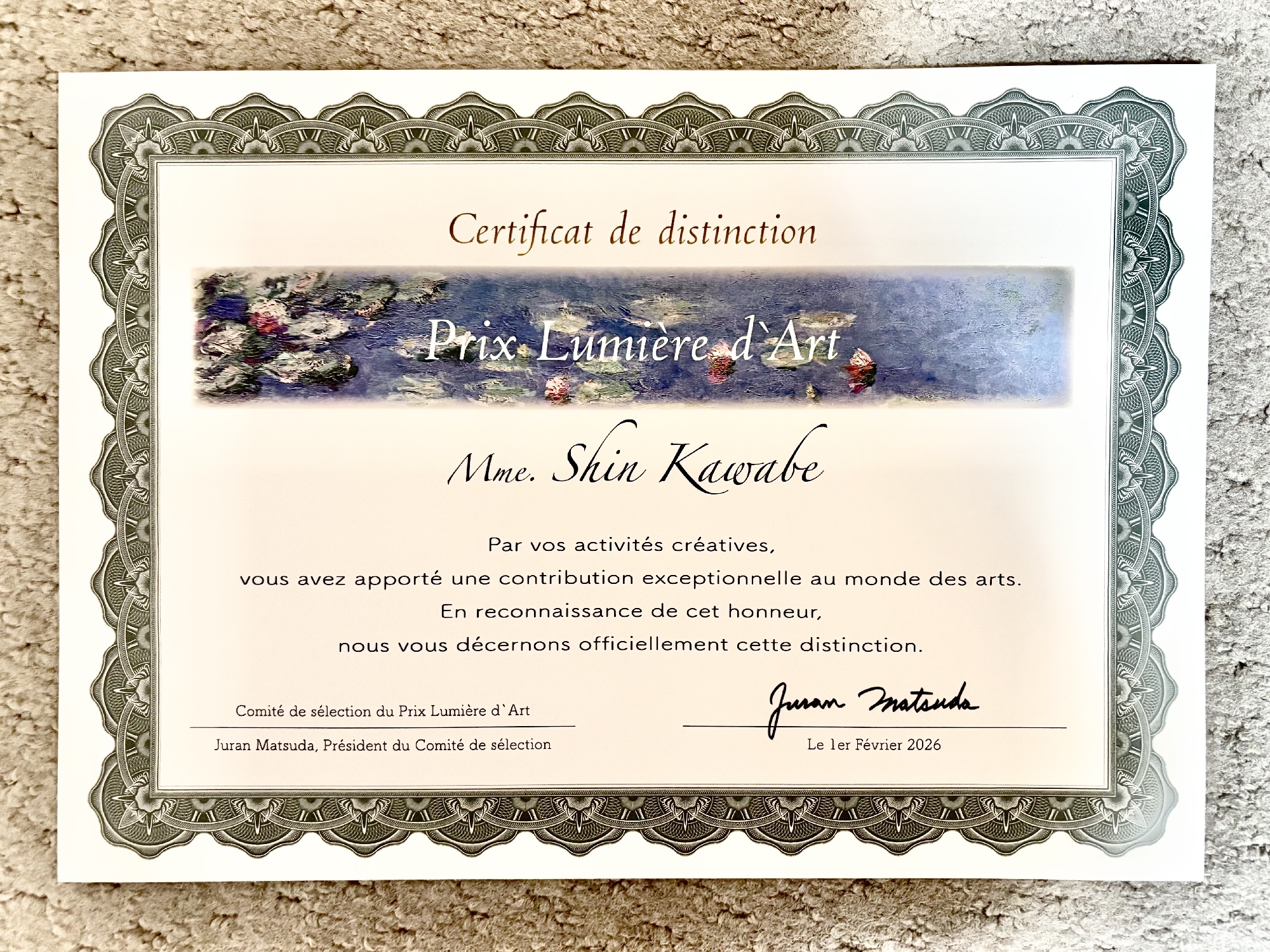 Certificat de distinction

Prix Lumière d`Art

Mme. Shin Kawabe

Par vos activités créatives,
vous avez apporté une contribution exceptionnelle au monde des arts.
En reconnaissance de cet honneur,
nous vous décernons officiellement cette distinction.

Comité de sélection du Prix Lumière d`Art
Juran Matsuda, Président du Comité de sélection

Juran Matsuda
Le 1er Février 2026